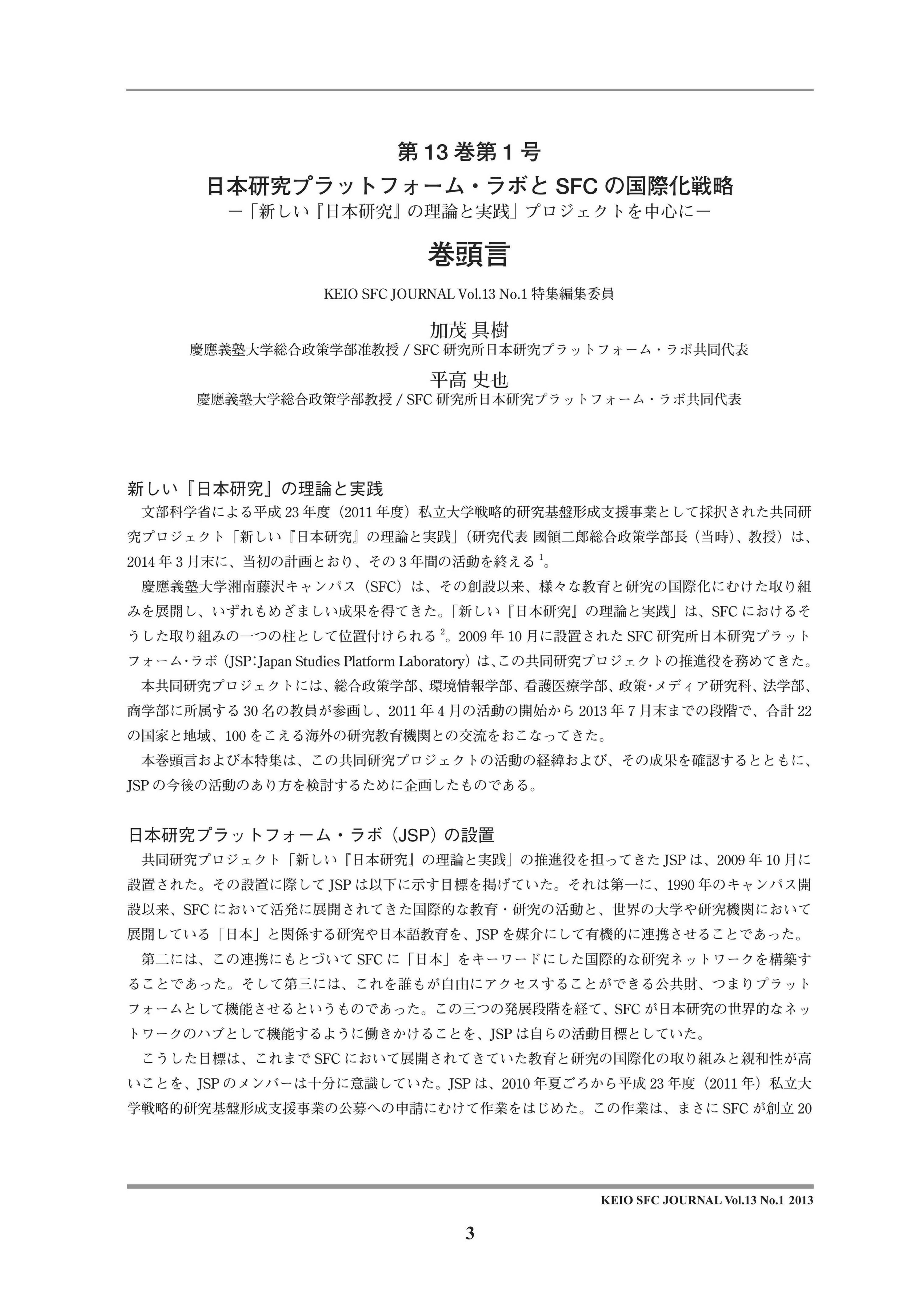 第 13 巻第 1 号

日本研究プラットフォーム・ラボと SFC の国際化戦略

―「新しい『日本研究』の理論と実践」プロジェクトを中心に―

巻頭言

KEIO SFC JOURNAL Vol.13 No.1 特集編集委員

加茂 具樹

慶應義塾大学総合政策学部准教授 / SFC 研究所日本研究プラットフォーム・ラボ共同代表

平高 史也

慶應義塾大学総合政策学部教授 / SFC 研究所日本研究プラットフォーム・ラボ共同代表

新しい『日本研究』の理論と実践

文部科学省による平成 23 年度（2011 年度）私立大学戦略的研究基盤形成支援事業として採択された共同研究プロジェクト「新しい『日本研究』の理論と実践」（研究代表 國領二郎総合政策学部長（当時）、教授）は、2014 年 3 月末に、当初の計画とおり、その 3 年間の活動を終える $^1$。

慶應義塾大学湘南藤沢キャンパス（SFC）は、その創設以来、様々な教育と研究の国際化にむけた取り組みを展開し、いずれもめざましい成果を得てきた。「新しい『日本研究』の理論と実践」は、SFC におけるそうした取り組みの一つの柱として位置付けられる $^2$。2009 年 10 月に設置された SFC 研究所日本研究プラットフォーム・ラボ（JSP：Japan Studies Platform Laboratory）は、この共同研究プロジェクトの推進役を務めてきた。

本共同研究プロジェクトには、総合政策学部、環境情報学部、看護医療学部、政策・メディア研究科、法学部、商学部に所属する 30 名の教員が参画し、2011 年 4 月の活動の開始から 2013 年 7 月末までの段階で、合計 22 の国家と地域、100 をこえる海外の研究教育機関との交流をおこなってきた。

本巻頭言および本特集は、この共同研究プロジェクトの活動の経緯および、その成果を確認するとともに、JSP の今後の活動のあり方を検討するために企画したものである。

日本研究プラットフォーム・ラボ（JSP）の設置

共同研究プロジェクト「新しい『日本研究』の理論と実践」の推進役を担ってきた JSP は、2009 年 10 月に設置された。その設置に際して JSP は以下に示す目標を掲げていた。それは第一に、1990 年のキャンパス開設以来、SFC において活発に展開されてきた国際的な教育・研究の活動と、世界の大学や研究機関において展開している「日本」と関係する研究や日本語教育を、JSP を媒介にして有機的に連携させることであった。

第二には、この連携にもとづいて SFC に「日本」をキーワードにした国際的な研究ネットワークを構築することであった。そして第三には、これを誰もが自由にアクセスすることができる公共財、つまりプラットフォームとして機能させるというものであった。この三つの発展段階を経て、SFC が日本研究の世界的なネットワークのハブとして機能するように働きかけることを、JSP は自らの活動目標としていた。

こうした目標は、これまで SFC において展開されてきていた教育と研究の国際化の取り組みと親和性が高いことを、JSP のメンバーは十分に意識していた。JSP は、2010 年夏ごろから平成 23 年度（2011 年）私立大学戦略的研究基盤形成支援事業の公募への申請にむけて作業をはじめた。この作業は、まさに SFC が創立 20

KEIO SFC JOURNAL Vol.13 No.1 2013

3